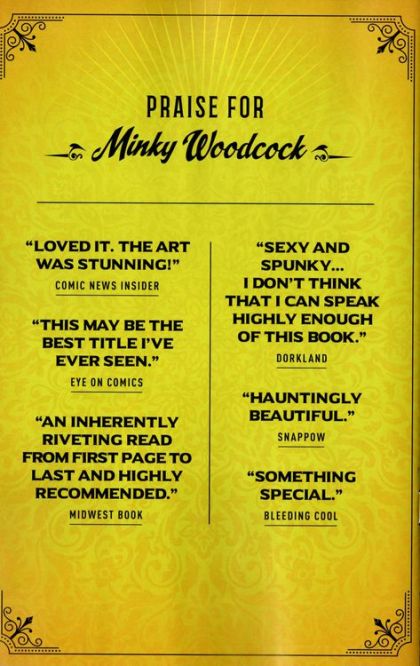 PRAISE FOR

Minky Woodcock

"LOVED IT. THE ART WAS STUNNING!"

COMIC NEWS INSIDER

"THIS MAY BE THE BEST TITLE I'VE EVER SEEN."

EYE ON COMICS

"AN INHERENTLY RIVETING READ FROM FIRST PAGE TO LAST AND HIGHLY RECOMMENDED."

MIDWEST BOOK

"SEXY AND SPUNKY... I DON'T THINK THAT I CAN SPEAK HIGHLY ENOUGH OF THIS BOOK."

DORKLAND

"HAUNTINGLY BEAUTIFUL."

SNAPPOW

"SOMETHING SPECIAL."

BLEEDING COOL